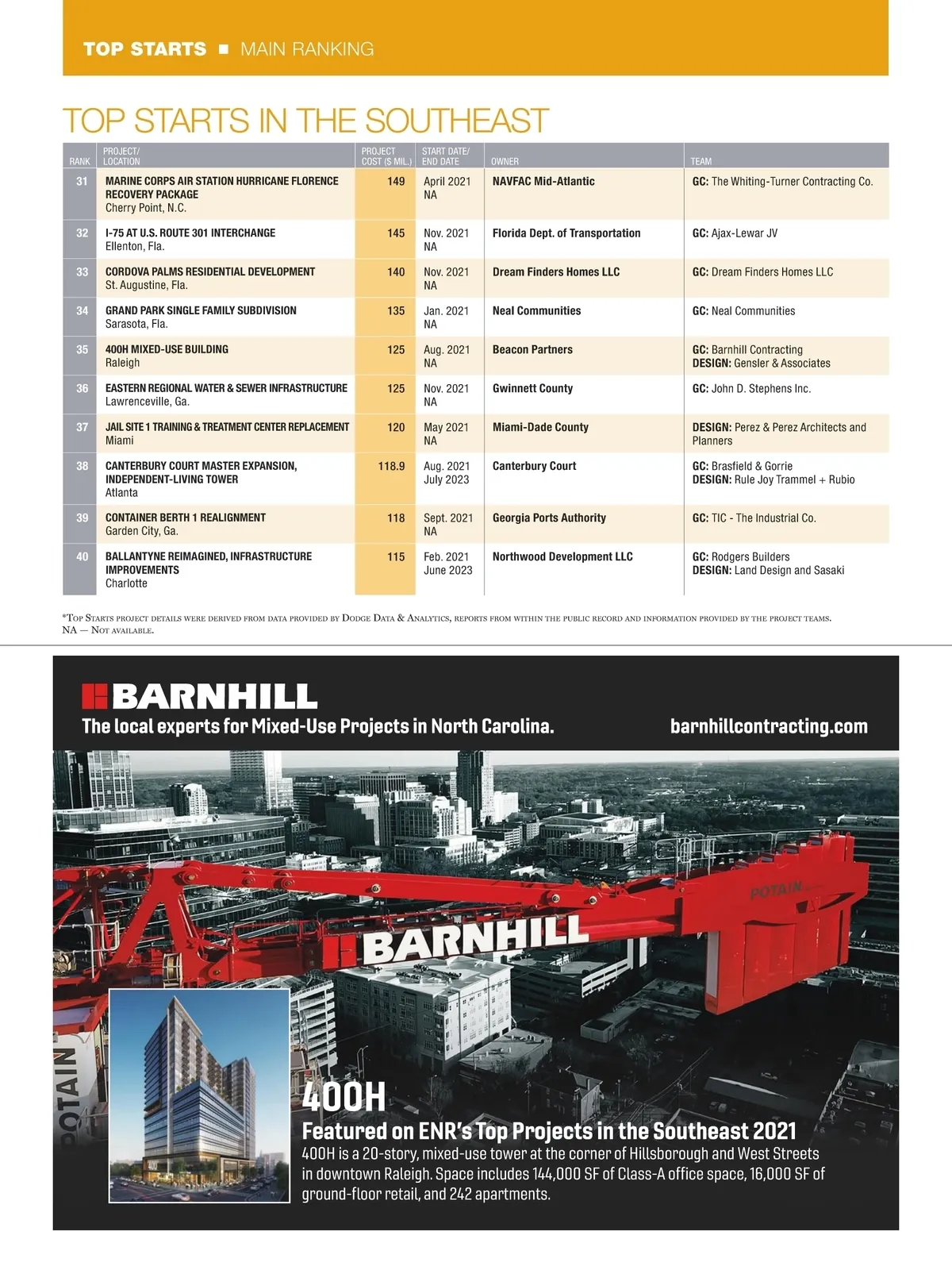 TOP STARTS ■ MAIN RANKING

TOP STARTS IN THE SOUTHEAST

| RANK | PROJECT/ LOCATION | PROJECT COST ($ MIL.) | START DATE/ END DATE | OWNER | TEAM |
|---|---|---|---|---|---|
| 31 | MARINE CORPS AIR STATION HURRICANE FLORENCE RECOVERY PACKAGE Cherry Point, N.C. | 149 | April 2021 NA | NAVFAC Mid-Atlantic | GC: The Whiting-Turner Contracting Co. |
| 32 | I-75 AT U.S. ROUTE 301 INTERCHANGE Ellenton, Fla. | 145 | Nov. 2021 NA | Florida Dept. of Transportation | GC: Ajax-Lewar JV |
| 33 | CORDOVA PALMS RESIDENTIAL DEVELOPMENT St. Augustine, Fla. | 140 | Nov. 2021 NA | Dream Finders Homes LLC | GC: Dream Finders Homes LLC |
| 34 | GRAND PARK SINGLE FAMILY SUBDIVISION Sarasota, Fla. | 135 | Jan. 2021 NA | Neal Communities | GC: Neal Communities |
| 35 | 400H MIXED-USE BUILDING Raleigh | 125 | Aug. 2021 NA | Beacon Partners | GC: Barnhill Contracting DESIGN: Gensler & Associates |
| 36 | EASTERN REGIONAL WATER & SEWER INFRASTRUCTURE Lawrenceville, Ga. | 125 | Nov. 2021 NA | Gwinnett County | GC: John D. Stephens Inc. |
| 37 | JAIL SITE 1 TRAINING & TREATMENT CENTER REPLACEMENT Miami | 120 | May 2021 NA | Miami-Dade County | DESIGN: Perez & Perez Architects and Planners |
| 38 | CANTERBURY COURT MASTER EXPANSION, INDEPENDENT-LIVING TOWER Atlanta | 118.9 | Aug. 2021 July 2023 | Canterbury Court | GC: Brasfield & Gorrie DESIGN: Rule Joy Trammel + Rubio |
| 39 | CONTAINER BERTH 1 REALIGNMENT Garden City, Ga. | 118 | Sept. 2021 NA | Georgia Ports Authority | GC: TIC - The Industrial Co. |
| 40 | BALLANTYNE REIMAGINED, INFRASTRUCTURE IMPROVEMENTS Charlotte | 115 | Feb. 2021 June 2023 | Northwood Development LLC | GC: Rodgers Builders DESIGN: Land Design and Sasaki |

*Top Starts project details were derived from data provided by Dodge Data & Analytics, reports from within the public record and information provided by the project teams. NA — Not available.

BARNHILL
The local experts for Mixed-Use Projects in North Carolina.
barnhillcontracting.com

POTAIN
BARNHILL
POTAIN

400H
Featured on ENR's Top Projects in the Southeast 2021
400H is a 20-story, mixed-use tower at the corner of Hillsborough and West Streets in downtown Raleigh. Space includes 144,000 SF of Class-A office space, 16,000 SF of ground-floor retail, and 242 apartments.